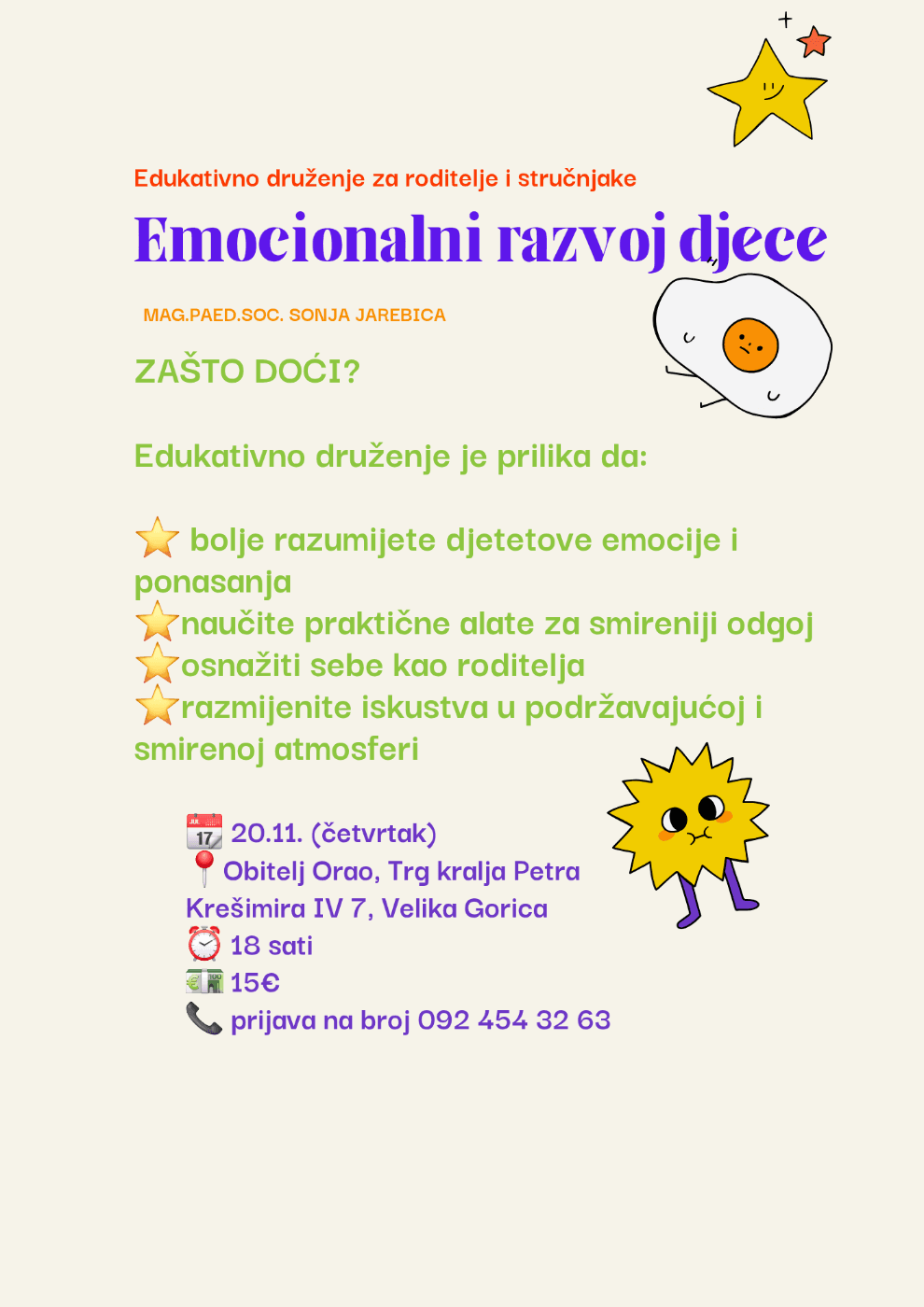 Edukativno druženje za roditelje i stručnjake

Emocionalni razvoj djece

MAG.PAED.SOC. SONJA JAREBICA

ZAŠTO DOĆI?

Edukativno druženje je prilika da:

⭐ bolje razumijete djetetove emocije i ponasanja
⭐naučite praktične alate za smireniji odgoj
⭐osnažiti sebe kao roditelja
⭐razmijenite iskustva u podržavajućoj i smirenoj atmosferi

📅 20.11. (četvrtak)
📍Obitelj Orao, Trg kralja Petra Krešimira IV 7, Velika Gorica
⏰ 18 sati
💶 15€
📞 prijava na broj 092 454 32 63